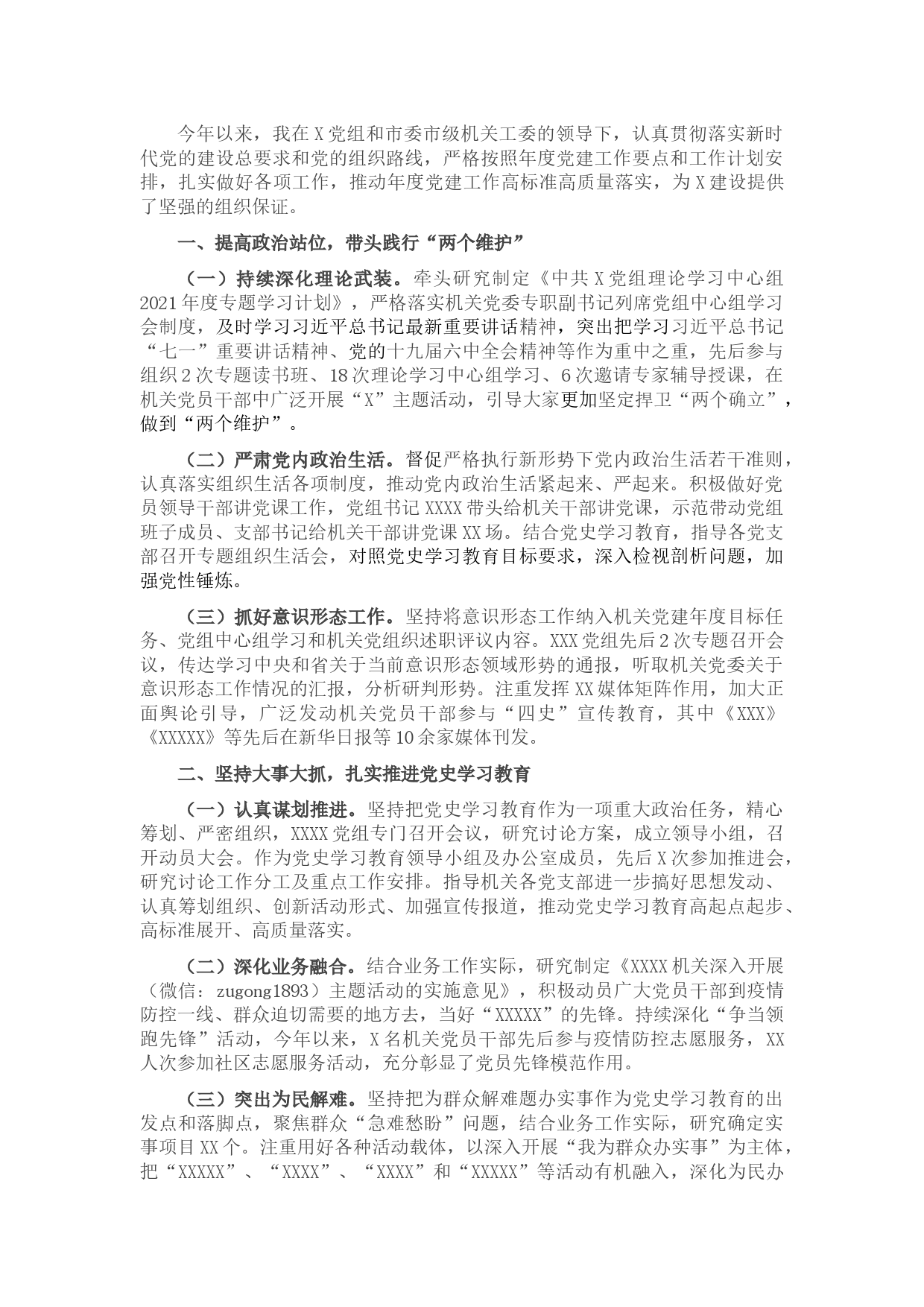 今年以来，我在X党组和市委市级机关工委的领导下，认真贯彻落实新时代党的建设总要求和党的组织路线，严格按照年度党建工作要点和工作计划安排，扎实做好各项工作，推动年度党建工作高标准高质量落实，为X建设提供了坚强的组织保证。

一、提高政治站位，带头践行“两个维护”

（一）持续深化理论武装。牵头研究制定《中共X党组理论学习中心组2021年度专题学习计划》，严格落实机关党委专职副书记列席党组中心组学习会制度，及时学习习近平总书记最新重要讲话精神，突出把学习习近平总书记“七一”重要讲话精神、党的十九届六中全会精神等作为重中之重，先后参与组织2次专题读书班、18次理论学习中心组学习、6次邀请专家辅导授课，在机关党员干部中广泛开展“X”主题活动，引导大家更加坚定捍卫“两个确立”，做到“两个维护”。

（二）严肃党内政治生活。督促严格执行新形势下党内政治生活若干准则，认真落实组织生活各项制度，推动党内政治生活紧起来、严起来。积极做好党员领导干部讲党课工作，党组书记XXXX带头给机关干部讲党课，示范带动党组班子成员、支部书记给机关干部讲党课XX场。结合党史学习教育，指导各党支部召开专题组织生活会，对照党史学习教育目标要求，深入检视剖析问题，加强党性锤炼。

（三）抓好意识形态工作。坚持将意识形态工作纳入机关党建年度目标任务、党组中心组学习和机关党组织述职评议内容。XXX党组先后2次专题召开会议，传达学习中央和省关于当前意识形态领域形势的通报，听取机关党委关于意识形态工作情况的汇报，分析研判形势。注重发挥XX媒体矩阵作用，加大正面舆论引导，广泛发动机关党员干部参与“四史”宣传教育，其中《XXX》《XXXXX》等先后在新华日报等10余家媒体刊发。

二、坚持大事大抓，扎实推进党史学习教育

（一）认真谋划推进。坚持把党史学习教育作为一项重大政治任务，精心筹划、严密组织，XXXX党组专门召开会议，研究讨论方案，成立领导小组，召开动员大会。作为党史学习教育领导小组及办公室成员，先后X次参加推进会，研究讨论工作分工及重点工作安排。指导机关各党支部进一步搞好思想发动、认真筹划组织、创新活动形式、加强宣传报道，推动党史学习教育高起点起步、高标准展开、高质量落实。

（二）深化业务融合。结合业务工作实际，研究制定《XXXX机关深入开展（微信：zugong1893）主题活动的实施意见》，积极动员广大党员干部到疫情防控一线、群众迫切需要的地方去，当好“XXXXX”的先锋。持续深化“争当领跑先锋”活动，今年以来，X名机关党员干部先后参与疫情防控志愿服务，XX人次参加社区志愿服务活动，充分彰显了党员先锋模范作用。

（三）突出为民解难。坚持把为群众解难题办实事作为党史学习教育的出发点和落脚点，聚焦群众“急难愁盼”问题，结合业务工作实际，研究确定实事项目XX个。注重用好各种活动载体，以深入开展“我为群众办实事”为主体，把“XXXXX”、“XXXX”、“XXXX”和“XXXXX”等活动有机融入，深化为民办